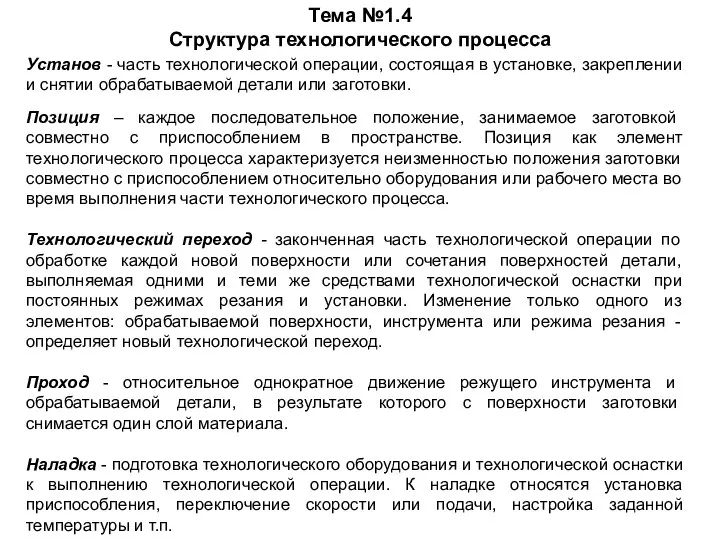 Тема №1.4
Структура технологического процесса

Установ - часть технологической операции, состоящая в установке, закреплении и снятии обрабатываемой детали или заготовки.

Позиция – каждое последовательное положение, занимаемое заготовкой совместно с приспособлением в пространстве. Позиция как элемент технологического процесса характеризуется неизменностью положения заготовки совместно с приспособлением относительно оборудования или рабочего места во время выполнения части технологического процесса.

Технологический переход - законченная часть технологической операции по обработке каждой новой поверхности или сочетания поверхностей детали, выполняемая одними и теми же средствами технологической оснастки при постоянных режимах резания и установки. Изменение только одного из элементов: обрабатываемой поверхности, инструмента или режима резания - определяет новый технологической переход.

Проход - относительное однократное движение режущего инструмента и обрабатываемой детали, в результате которого с поверхности заготовки снимается один слой материала.

Наладка - подготовка технологического оборудования и технологической оснастки к выполнению технологической операции. К наладке относятся установка приспособления, переключение скорости или подачи, настройка заданной температуры и т.п.